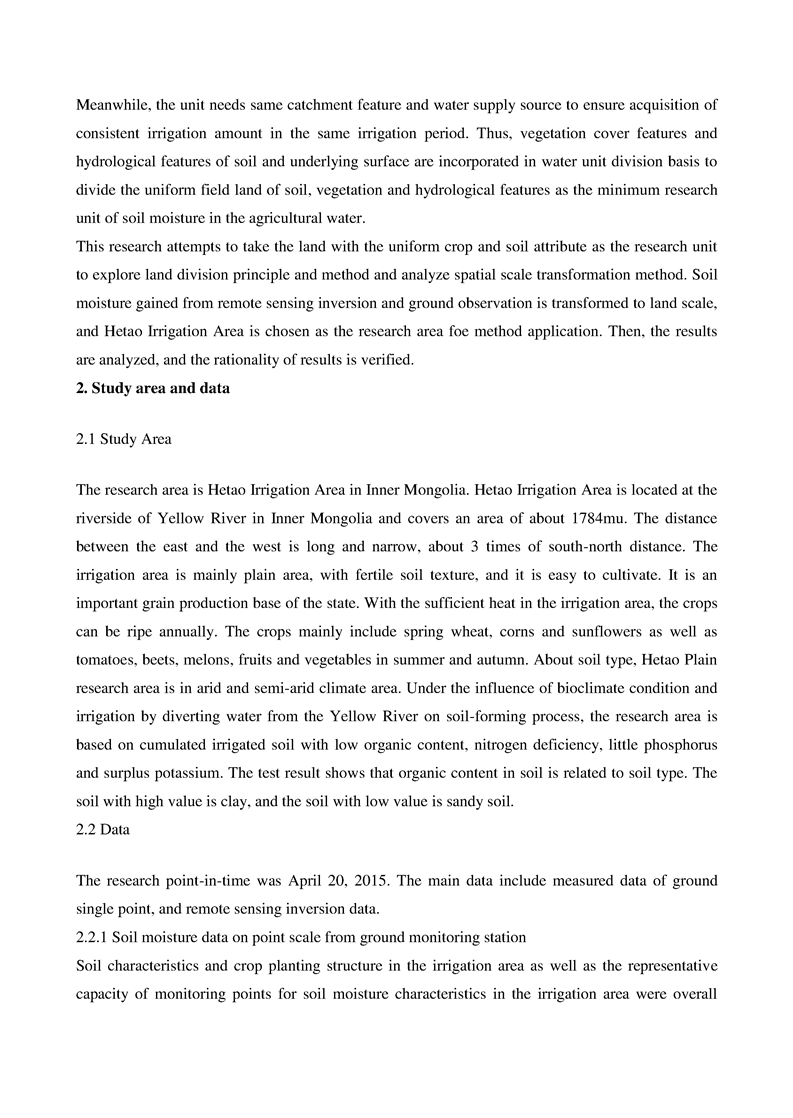 Meanwhile, the unit needs same catchment feature and water supply source to ensure acquisition of consistent irrigation amount in the same irrigation period. Thus, vegetation cover features and hydrological features of soil and underlying surface are incorporated in water unit division basis to divide the uniform field land of soil, vegetation and hydrological features as the minimum research unit of soil moisture in the agricultural water.
This research attempts to take the land with the uniform crop and soil attribute as the research unit to explore land division principle and method and analyze spatial scale transformation method. Soil moisture gained from remote sensing inversion and ground observation is transformed to land scale, and Hetao Irrigation Area is chosen as the research area foe method application. Then, the results are analyzed, and the rationality of results is verified.
2. Study area and data

2.1 Study Area

The research area is Hetao Irrigation Area in Inner Mongolia. Hetao Irrigation Area is located at the riverside of Yellow River in Inner Mongolia and covers an area of about 1784mu. The distance between the east and the west is long and narrow, about 3 times of south-north distance. The irrigation area is mainly plain area, with fertile soil texture, and it is easy to cultivate. It is an important grain production base of the state. With the sufficient heat in the irrigation area, the crops can be ripe annually. The crops mainly include spring wheat, corns and sunflowers as well as tomatoes, beets, melons, fruits and vegetables in summer and autumn. About soil type, Hetao Plain research area is in arid and semi-arid climate area. Under the influence of bioclimate condition and irrigation by diverting water from the Yellow River on soil-forming process, the research area is based on cumulated irrigated soil with low organic content, nitrogen deficiency, little phosphorus and surplus potassium. The test result shows that organic content in soil is related to soil type. The soil with high value is clay, and the soil with low value is sandy soil.
2.2 Data

The research point-in-time was April 20, 2015. The main data include measured data of ground single point, and remote sensing inversion data.
2.2.1 Soil moisture data on point scale from ground monitoring station
Soil characteristics and crop planting structure in the irrigation area as well as the representative capacity of monitoring points for soil moisture characteristics in the irrigation area were overall